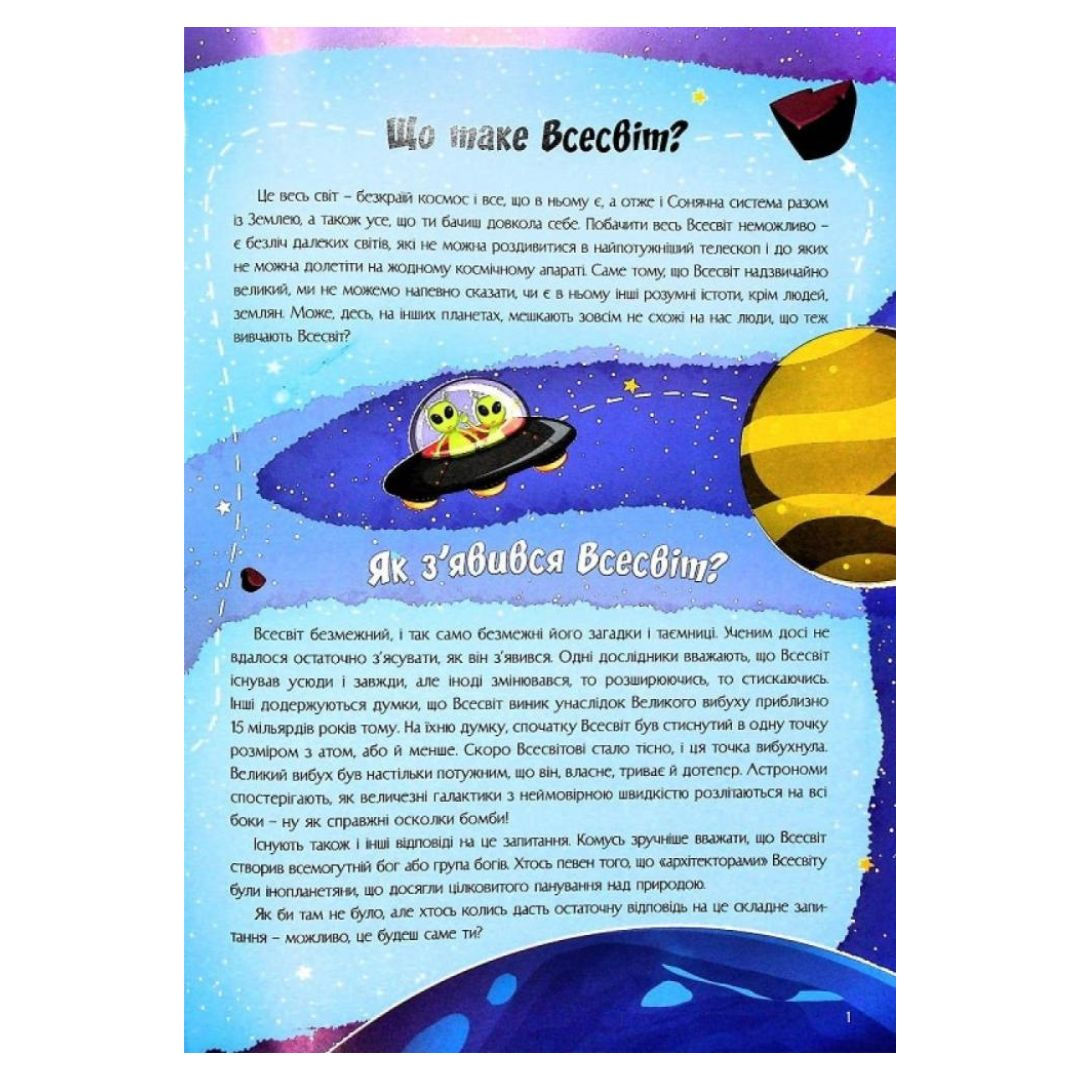 Що таке Всесвіт?

Це весь світ – безкрай космос і все, що в ньому є, а отже і Сонячна система разом із Землею, а також усе, що ти бачиш довкола себе. Побачити весь Всесвіт неможливо – є безліч далеких світів, які не можна роздивитися в найпотужніший телескоп і до яких не можна долетіти на жодному космічному апараті. Саме тому, що Всесвіт надзвичайно великий, ми не можемо напевно сказати, чи є в ньому інші розумні істоти, крім людей, землян. Може, десь, на інших планетах, мешкають зовсім не схожі на нас люди, що теж вивчають Всесвіт?

Як з'явився Всесвіт?

Всесвіт безмежний, і так само безмежні його загадки і таємниці. Ученим досі не вдалося остаточно з'ясувати, як він з'явився. Одні дослідники вважають, що Всесвіт існував усюди і завжди, але іноді змінювався, то розширюючись, то стискаючись. Інші додержуються думки, що Всесвіт виник унаслідок Великого вибуху приблизно 15 мільярдів років тому. На їхню думку, спочатку Всесвіт був стиснутий в одну точку розміром з атом, або й менше. Скоро Всесвітові стало тісно, і ця точка вибухнула. Великий вибух був настільки потужним, що він, власне, триває й дотепер. Астрономи спостерігають, як величезні галактики з неймовірною швидкістю розлітаються на всі боки – ну як справжні осколки бомби!

Існують також і інші відповіді на це запитання. Комусь зручніше вважати, що Всесвіт створив всемогутній бог або група богів. Хтось певен того, що «архітекторами» Всесвіту були інопланетяни, що досягли цілковитого панування над природою.

Як би там не було, але хтось колись дасть остаточну відповідь на це складне запитання – можливо, це будеш саме ти?

1